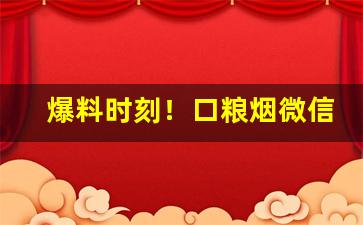 爆料时刻！口粮烟微信